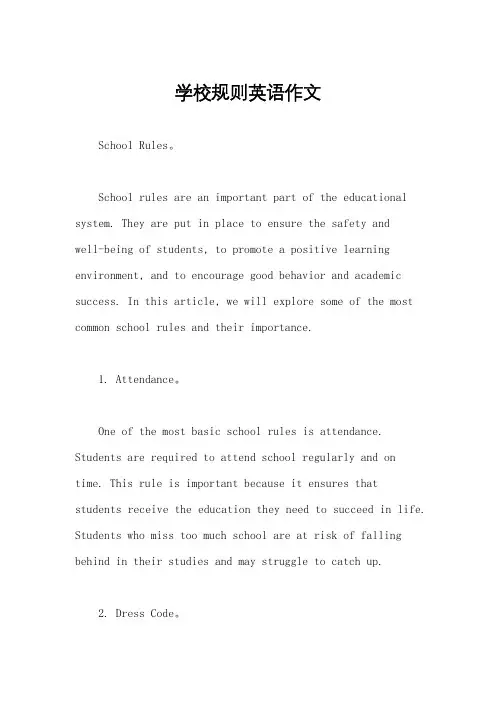 学校规则英语作文

School Rules。

School rules are an important part of the educational system. They are put in place to ensure the safety and well-being of students, to promote a positive learning environment, and to encourage good behavior and academic success. In this article, we will explore some of the most common school rules and their importance.

1. Attendance。

One of the most basic school rules is attendance. Students are required to attend school regularly and on time. This rule is important because it ensures that students receive the education they need to succeed in life. Students who miss too much school are at risk of falling behind in their studies and may struggle to catch up.

2. Dress Code。